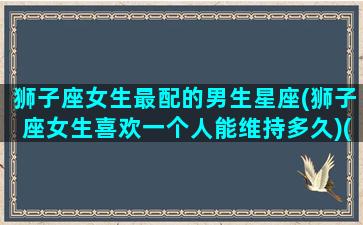 狮子座女生最配的男生星座(狮子座女生喜欢一个人能维持多久)(